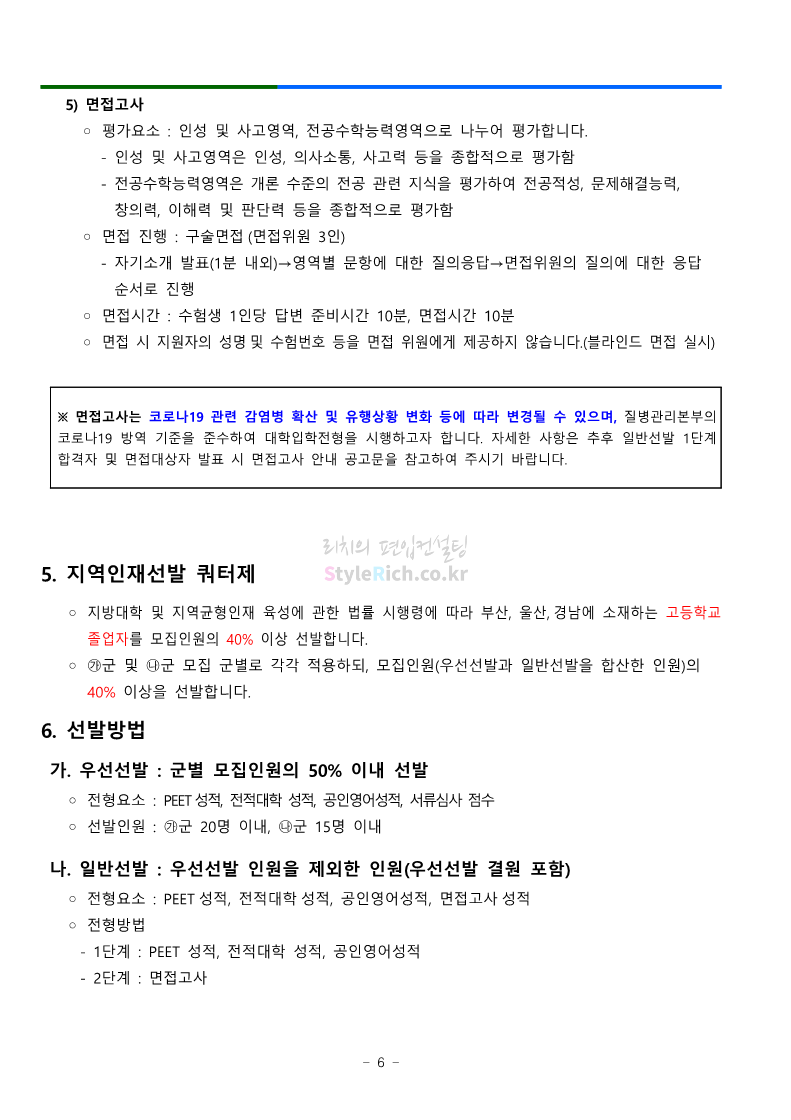 5) 면접고사

○ 평가요소 : 인성 및 사고영역, 전공수학능력영역으로 나누어 평가합니다.
- 인성 및 사고영역은 인성, 의사소통, 사고력 등을 종합적으로 평가함
- 전공수학능력영역은 개론 수준의 전공 관련 지식을 평가하여 전공적성, 문제해결능력, 창의력, 이해력 및 판단력 등을 종합적으로 평가함

○ 면접 진행 : 구술면접 (면접위원 3인)
- 자기소개 발표(1분 내외)→영역별 문항에 대한 질의응답→면접위원의 질의에 대한 응답 순서로 진행

○ 면접시간 : 수험생 1인당 답변 준비시간 10분, 면접시간 10분

○ 면접 시 지원자의 성명 및 수험번호 등을 면접 위원에게 제공하지 않습니다.(블라인드 면접 실시)

※ 면접고사는 코로나19 관련 감염병 확산 및 유행상황 변화 등에 따라 변경될 수 있으며, 질병관리본부의 코로나19 방역 기준을 준수하여 대학입학전형을 시행하고자 합니다. 자세한 사항은 추후 일반선발 1단계 합격자 및 면접대상자 발표 시 면접고사 안내 공고문을 참고하여 주시기 바랍니다.

리치의 편입컨설팅
StyleRich.co.kr

5. 지역인재선발 쿼터제

○ 지방대학 및 지역균형인재 육성에 관한 법률 시행령에 따라 부산, 울산, 경남에 소재하는 고등학교 졸업자를 모집인원의 40% 이상 선발합니다.

○ ㉮군 및 ㉯군 모집 군별로 각각 적용하되, 모집인원(우선선발과 일반선발을 합산한 인원)의 40% 이상을 선발합니다.

6. 선발방법

가. 우선선발 : 군별 모집인원의 50% 이내 선발

○ 전형요소 : PEET 성적, 전적대학 성적, 공인영어성적, 서류심사 점수

○ 선발인원 : ㉮군 20명 이내, ㉯군 15명 이내

나. 일반선발 : 우선선발 인원을 제외한 인원(우선선발 결원 포함)

○ 전형요소 : PEET 성적, 전적대학 성적, 공인영어성적, 면접고사 성적

○ 전형방법
- 1단계 : PEET 성적, 전적대학 성적, 공인영어성적
- 2단계 : 면접고사

- 6 -